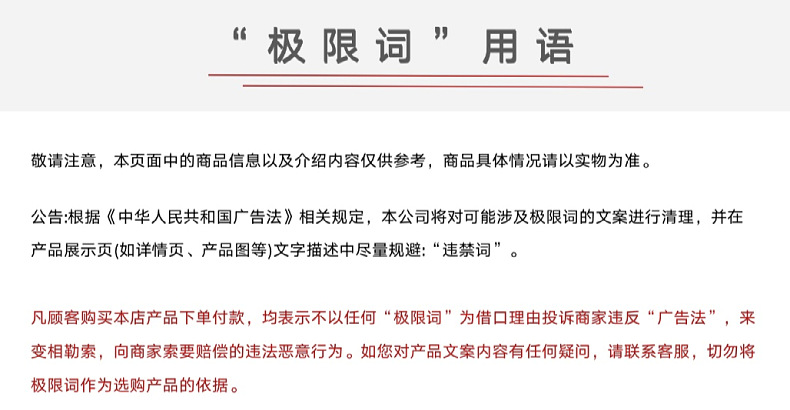 “极限词”用语

敬请注意，本页面中的商品信息以及介绍内容仅供参考，商品具体情况请以实物为准。

公告:根据《中华人民共和国广告法》相关规定，本公司将对可能涉及极限词的文案进行清理，并在产品展示页(如详情页、产品图等)文字描述中尽量规避:“违禁词”。

凡顾客购买本店产品下单付款，均表示不以任何“极限词”为借口理由投诉商家违反“广告法”，来变相勒索，向商家索要赔偿的违法恶意行为。如您对产品文案内容有任何疑问，请联系客服，切勿将极限词作为选购产品的依据。